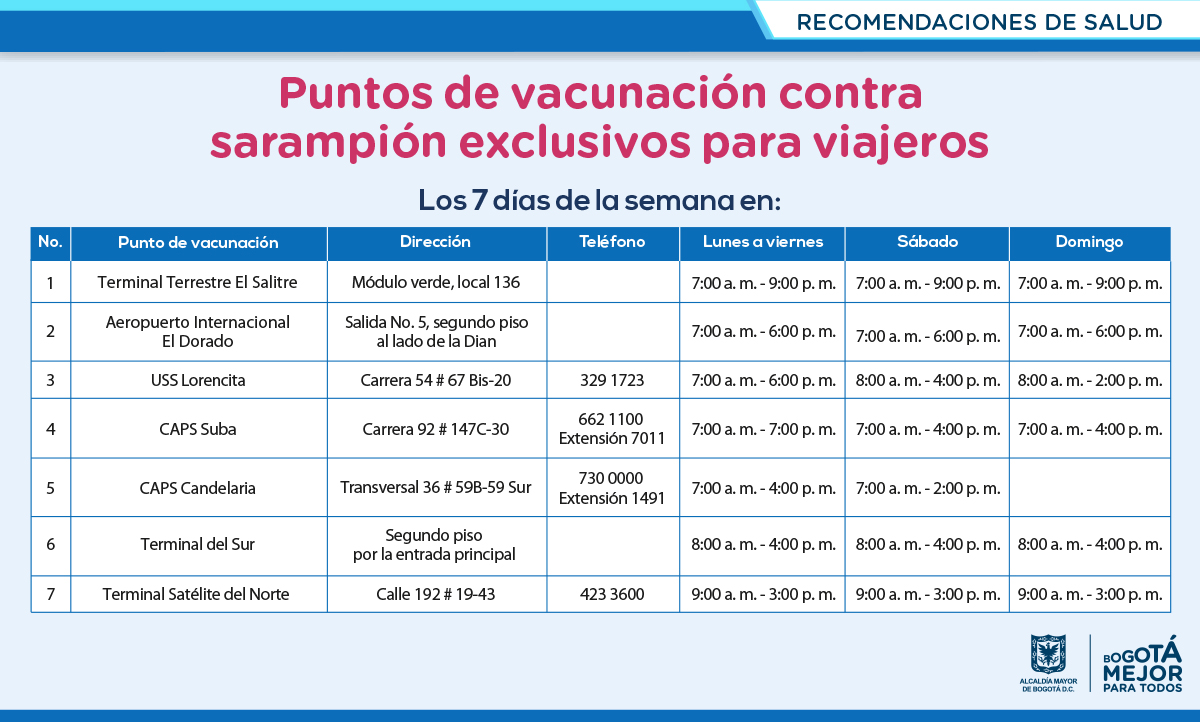 RECOMENDACIONES DE SALUD

Puntos de vacunación contra sarampión exclusivos para viajeros

Los 7 días de la semana en:

| No. | Punto de vacunación | Dirección | Teléfono | Lunes a viernes | Sábado | Domingo |
|---|---|---|---|---|---|---|
| 1 | Terminal Terrestre El Salitre | Módulo verde, local 136 | | 7:00 a. m. - 9:00 p. m. | 7:00 a. m. - 9:00 p. m. | 7:00 a. m. - 9:00 p. m. |
| 2 | Aeropuerto Internacional El Dorado | Salida No. 5, segundo piso al lado de la Dian | | 7:00 a. m. - 6:00 p. m. | 7:00 a. m. - 6:00 p. m. | 7:00 a. m. - 6:00 p. m. |
| 3 | USS Lorencita | Carrera 54 # 67 Bis-20 | 329 1723 | 7:00 a. m. - 6:00 p. m. | 8:00 a. m. - 4:00 p. m. | 8:00 a. m. - 2:00 p. m. |
| 4 | CAPS Suba | Carrera 92 # 147C-30 | 662 1100 Extensión 7011 | 7:00 a. m. - 7:00 p. m. | 7:00 a. m. - 4:00 p. m. | 7:00 a. m. - 4:00 p. m. |
| 5 | CAPS Candelaria | Transversal 36 # 59B-59 Sur | 730 0000 Extensión 1491 | 7:00 a. m. - 4:00 p. m. | 7:00 a. m. - 2:00 p. m. | |
| 6 | Terminal del Sur | Segundo piso por la entrada principal | | 8:00 a. m. - 4:00 p. m. | 8:00 a. m. - 4:00 p. m. | 8:00 a. m. - 4:00 p. m. |
| 7 | Terminal Satélite del Norte | Calle 192 # 19-43 | 423 3600 | 9:00 a. m. - 3:00 p. m. | 9:00 a. m. - 3:00 p. m. | 9:00 a. m. - 3:00 p. m. |

ALCALDÍA MAYOR DE BOGOTÁ D.C.

BOGOTÁ MEJOR PARA TODOS